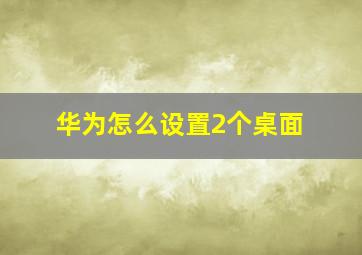 华为怎么设置2个桌面